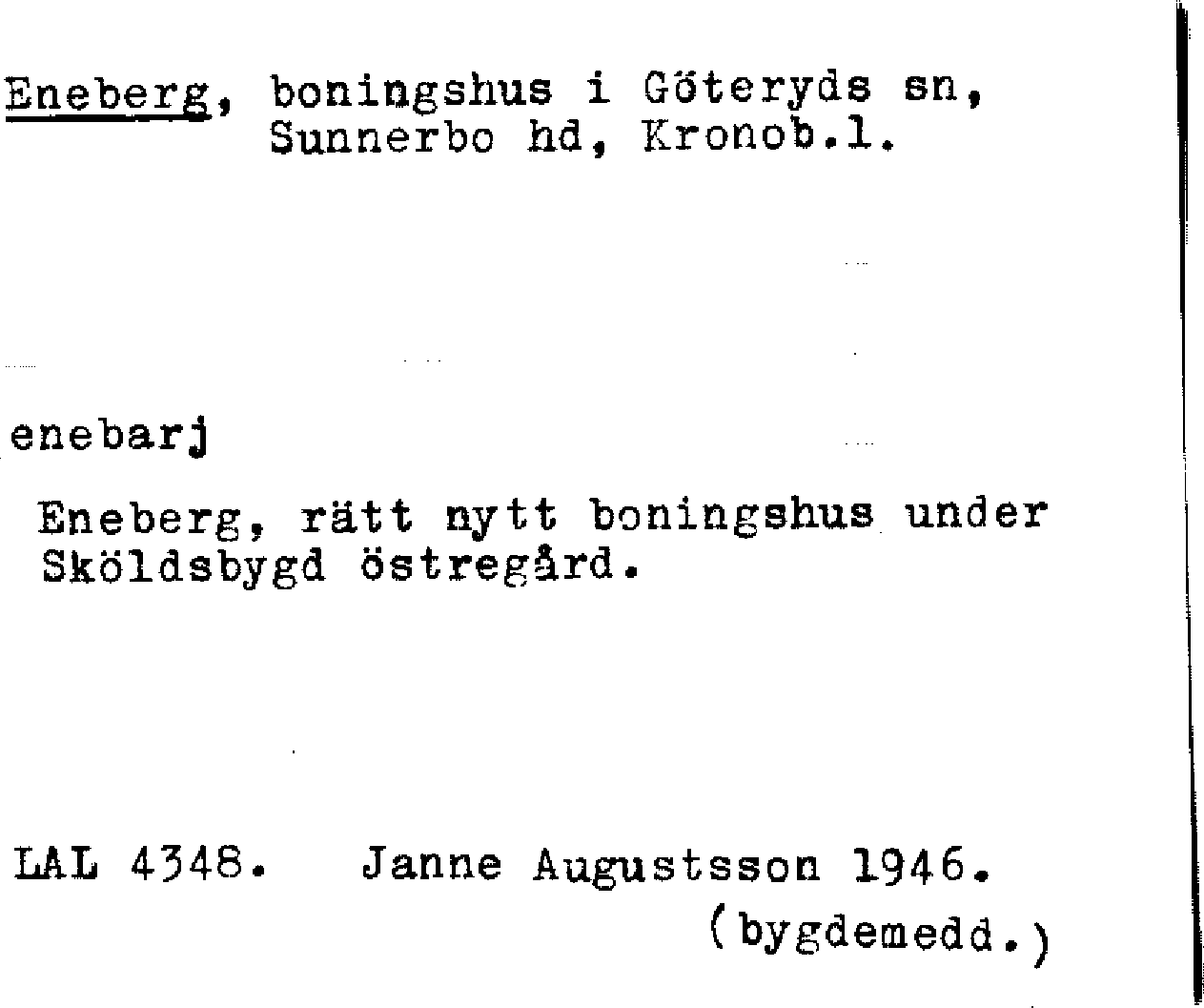 Eneberg, boningshus i Göteryds sn,
Sunnerbo hd, Kronob.l.

enebarj

Eneberg, rätt nytt boningshus under Sköldsbygd östregård.

LAL 4348. Janne Augustsson 1946.
(bygdemedd.)